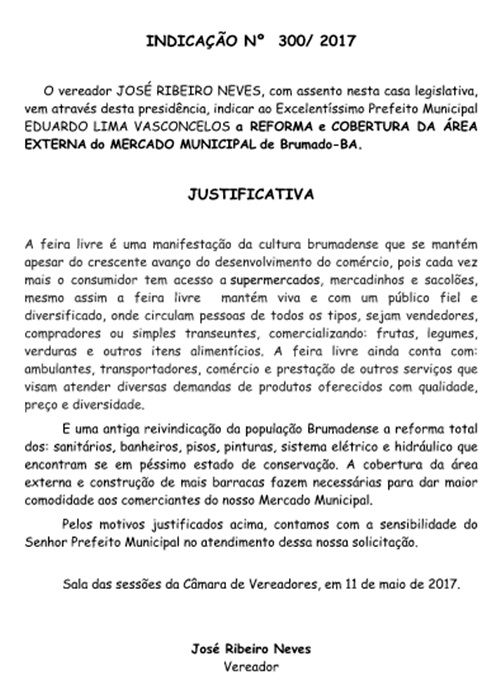 INDICAÇÃO Nº 300/ 2017

O vereador JOSÉ RIBEIRO NEVES, com assento nesta casa legislativa, vem através desta presidência, indicar ao Excelentíssimo Prefeito Municipal EDUARDO LIMA VASCONCELOS a REFORMA e COBERTURA DA ÁREA EXTERNA do MERCADO MUNICIPAL de Brumado-BA.

JUSTIFICATIVA

A feira livre é uma manifestação da cultura brumadense que se mantém apesar do crescente avanço do desenvolvimento do comércio, pois cada vez mais o consumidor tem acesso a supermercados, mercadinhos e sacolões, mesmo assim a feira livre mantém viva e com um público fiel e diversificado, onde circulam pessoas de todos os tipos, sejam vendedores, compradores ou simples transeuntes, comercializando: frutas, legumes, verduras e outros itens alimentícios. A feira livre ainda conta com: ambulantes, transportadores, comércio e prestação de outros serviços que visam atender diversas demandas de produtos oferecidos com qualidade, preço e diversidade.

E uma antiga reivindicação da população Brumadense a reforma total dos: sanitários, banheiros, pisos, pinturas, sistema elétrico e hidráulico que encontram se em péssimo estado de conservação. A cobertura da área externa e construção de mais barracas fazem necessárias para dar maior comodidade aos comerciantes do nosso Mercado Municipal.

Pelos motivos justificados acima, contamos com a sensibilidade do Senhor Prefeito Municipal no atendimento dessa nossa solicitação.

Sala das sessões da Câmara de Vereadores, em 11 de maio de 2017.

José Ribeiro Neves
Vereador